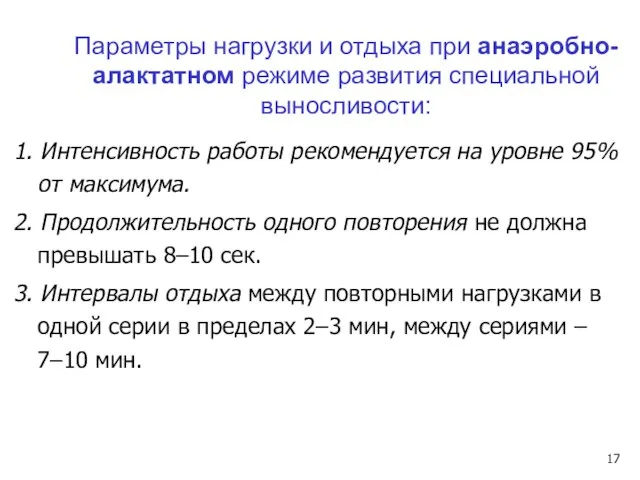 Параметры нагрузки и отдыха при анаэробно-алактатном режиме развития специальной выносливости:

1. Интенсивность работы рекомендуется на уровне 95% от максимума.

2. Продолжительность одного повторения не должна превышать 8–10 сек.

3. Интервалы отдыха между повторными нагрузками в одной серии в пределах 2–3 мин, между сериями – 7–10 мин.

17